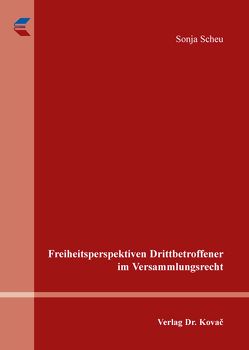 Sonja Scheu

Freiheitsperspektiven Drittbetroffener im Versammlungsrecht

Verlag Dr. Kovač